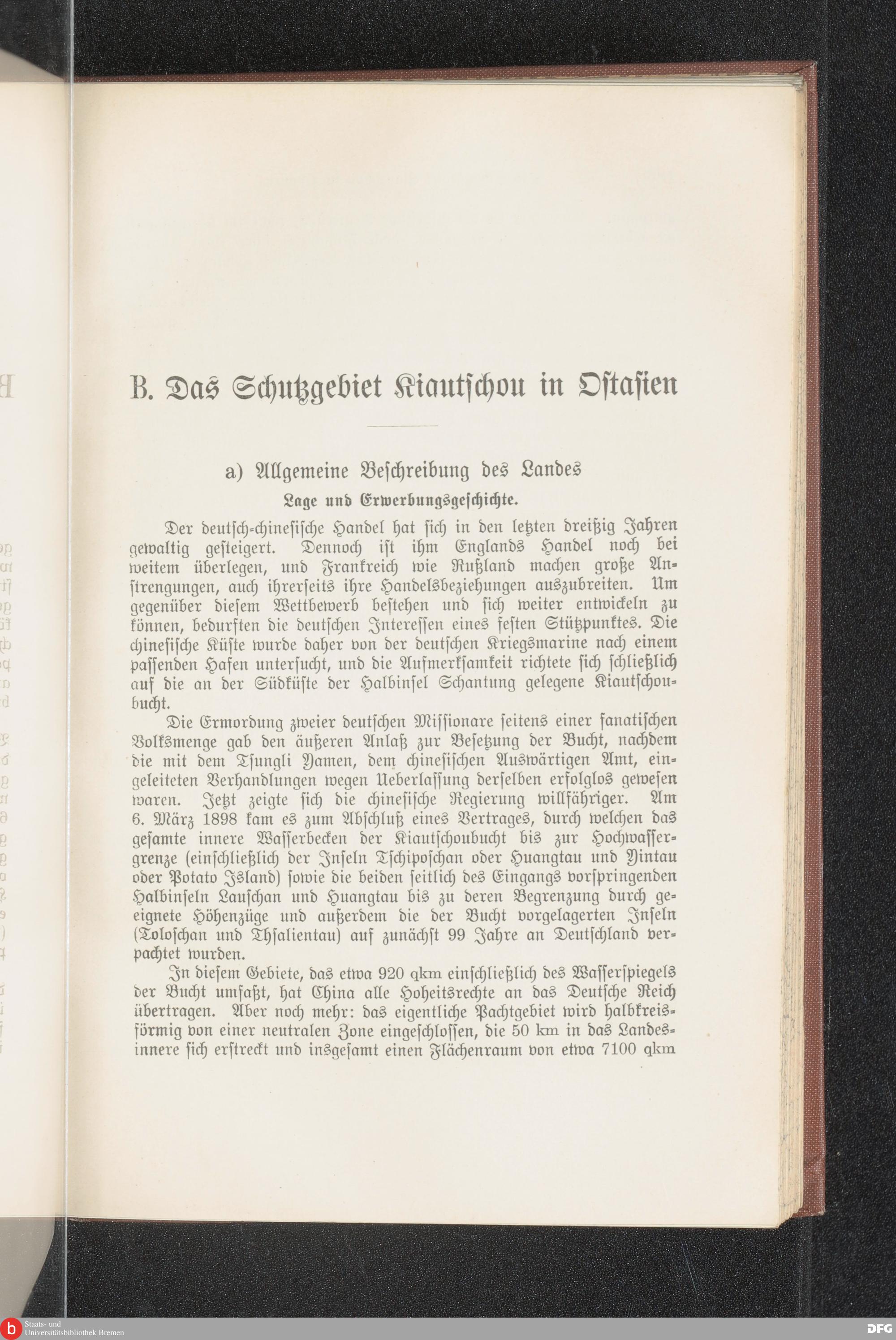 B. Das Schutzgebiet Kiautschou in Ostasien

a) Allgemeine Beschreibung des Landes

Lage und Erwerbungsgeschichte.

Der deutsch-chinesische Handel hat sich in den letzten dreißig Jahren gewaltig gesteigert. Dennoch ist ihm Englands Handel noch bei weitem überlegen, und Frankreich wie Rußland machen große Anstrengungen, auch ihrerseits ihre Handelsbeziehungen auszubreiten. Um gegenüber diesem Wettbewerb bestehen und sich weiter entwickeln zu können, bedurften die deutschen Interessen eines festen Stützpunktes. Die chinesische Küste wurde daher von der deutschen Kriegsmarine nach einem passenden Hafen untersucht, und die Aufmerksamkeit richtete sich schließlich auf die an der Südküste der Halbinsel Schantung gelegene Kiautschoubucht.

Die Ermordung zweier deutschen Missionare seitens einer fanatischen Volksmenge gab den äußeren Anlaß zur Besetzung der Bucht, nachdem die mit dem Tsungli Yamen, dem chinesischen Auswärtigen Amt, eingeleiteten Verhandlungen wegen Ueberlassung derselben erfolglos gewesen waren. Jetzt zeigte sich die chinesische Regierung willfähriger. Am 6. März 1898 kam es zum Abschluß eines Vertrages, durch welchen das gesamte innere Wasserbecken der Kiautschoubucht bis zur Hochwassergrenze (einschließlich der Inseln Tschiposchan oder Huangtau und Yintau oder Potato Island) sowie die beiden seitlich des Eingangs vorspringenden Halbinseln Lauschan und Huangtau bis zu deren Begrenzung durch geeignete Höhenzüge und außerdem die der Bucht vorgelagerten Inseln (Toloschan und Thsalientau) auf zunächst 99 Jahre an Deutschland verpachtet wurden.

In diesem Gebiete, das etwa 920 qkm einschließlich des Wasserspiegels der Bucht umfaßt, hat China alle Hoheitsrechte an das Deutsche Reich übertragen. Aber noch mehr: das eigentliche Pachtgebiet wird halbkreisförmig von einer neutralen Zone eingeschlossen, die 50 km in das Landesinnere sich erstreckt und insgesamt einen Flächenraum von etwa 7100 qkm

Staats- und Universitätsbibliothek Bremen

DFG